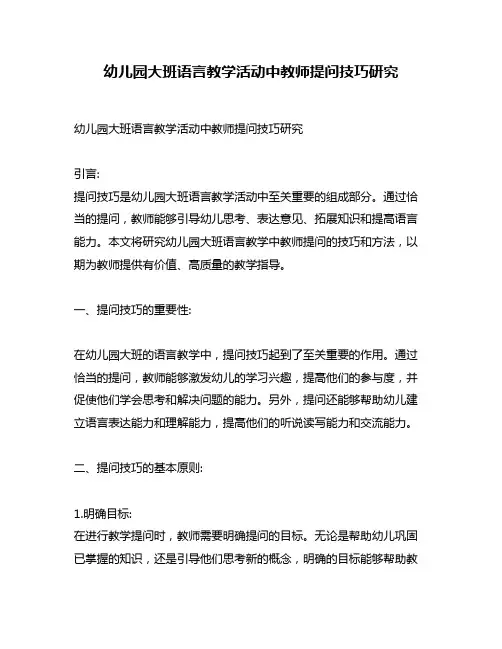 幼儿园大班语言教学活动中教师提问技巧研究

幼儿园大班语言教学活动中教师提问技巧研究

引言:
提问技巧是幼儿园大班语言教学活动中至关重要的组成部分。通过恰当的提问，教师能够引导幼儿思考、表达意见、拓展知识和提高语言能力。本文将研究幼儿园大班语言教学中教师提问的技巧和方法，以期为教师提供有价值、高质量的教学指导。

一、提问技巧的重要性:

在幼儿园大班的语言教学中，提问技巧起到了至关重要的作用。通过恰当的提问，教师能够激发幼儿的学习兴趣，提高他们的参与度，并促使他们学会思考和解决问题的能力。另外，提问还能够帮助幼儿建立语言表达能力和理解能力，提高他们的听说读写能力和交流能力。

二、提问技巧的基本原则:

1.明确目标:
在进行教学提问时，教师需要明确提问的目标。无论是帮助幼儿巩固已掌握的知识，还是引导他们思考新的概念，明确的目标能够帮助教